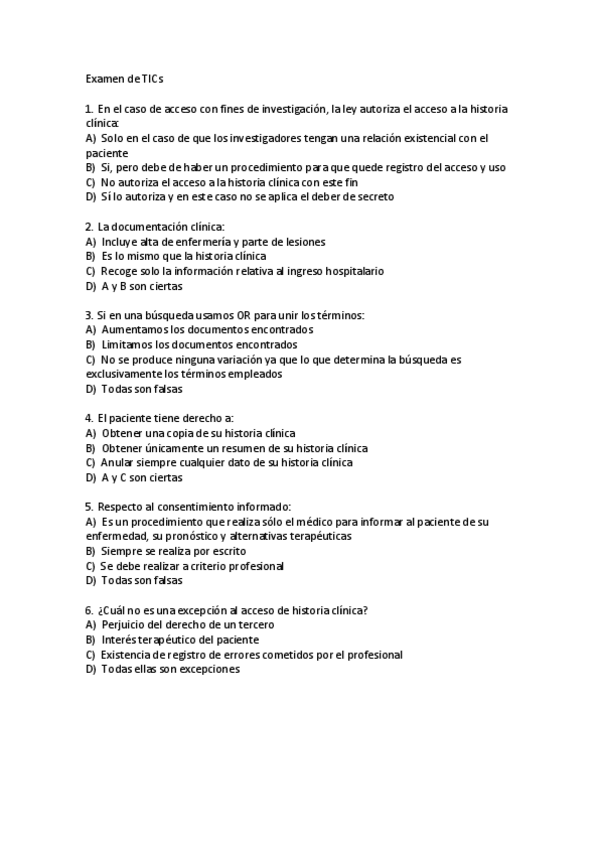 Examen de TICs

1. En el caso de acceso con fines de investigación, la ley autoriza el acceso a la historia clínica:
A) Solo en el caso de que los investigadores tengan una relación existencial con el paciente
B) Si, pero debe de haber un procedimiento para que quede registro del acceso y uso
C) No autoriza el acceso a la historia clínica con este fin
D) Sí lo autoriza y en este caso no se aplica el deber de secreto

2. La documentación clínica:
A) Incluye alta de enfermería y parte de lesiones
B) Es lo mismo que la historia clínica
C) Recoge solo la información relativa al ingreso hospitalario
D) A y B son ciertas

3. Si en una búsqueda usamos OR para unir los términos:
A) Aumentamos los documentos encontrados
B) Limitamos los documentos encontrados
C) No se produce ninguna variación ya que lo que determina la búsqueda es exclusivamente los términos empleados
D) Todas son falsas

4. El paciente tiene derecho a:
A) Obtener una copia de su historia clínica
B) Obtener únicamente un resumen de su historia clínica
C) Anular siempre cualquier dato de su historia clínica
D) A y C son ciertas

5. Respecto al consentimiento informado:
A) Es un procedimiento que realiza sólo el médico para informar al paciente de su enfermedad, su pronóstico y alternativas terapéuticas
B) Siempre se realiza por escrito
C) Se debe realizar a criterio profesional
D) Todas son falsas

6. ¿Cuál no es una excepción al acceso de historia clínica?
A) Perjuicio del derecho de un tercero
B) Interés terapéutico del paciente
C) Existencia de registro de errores cometidos por el profesional
D) Todas ellas son excepciones